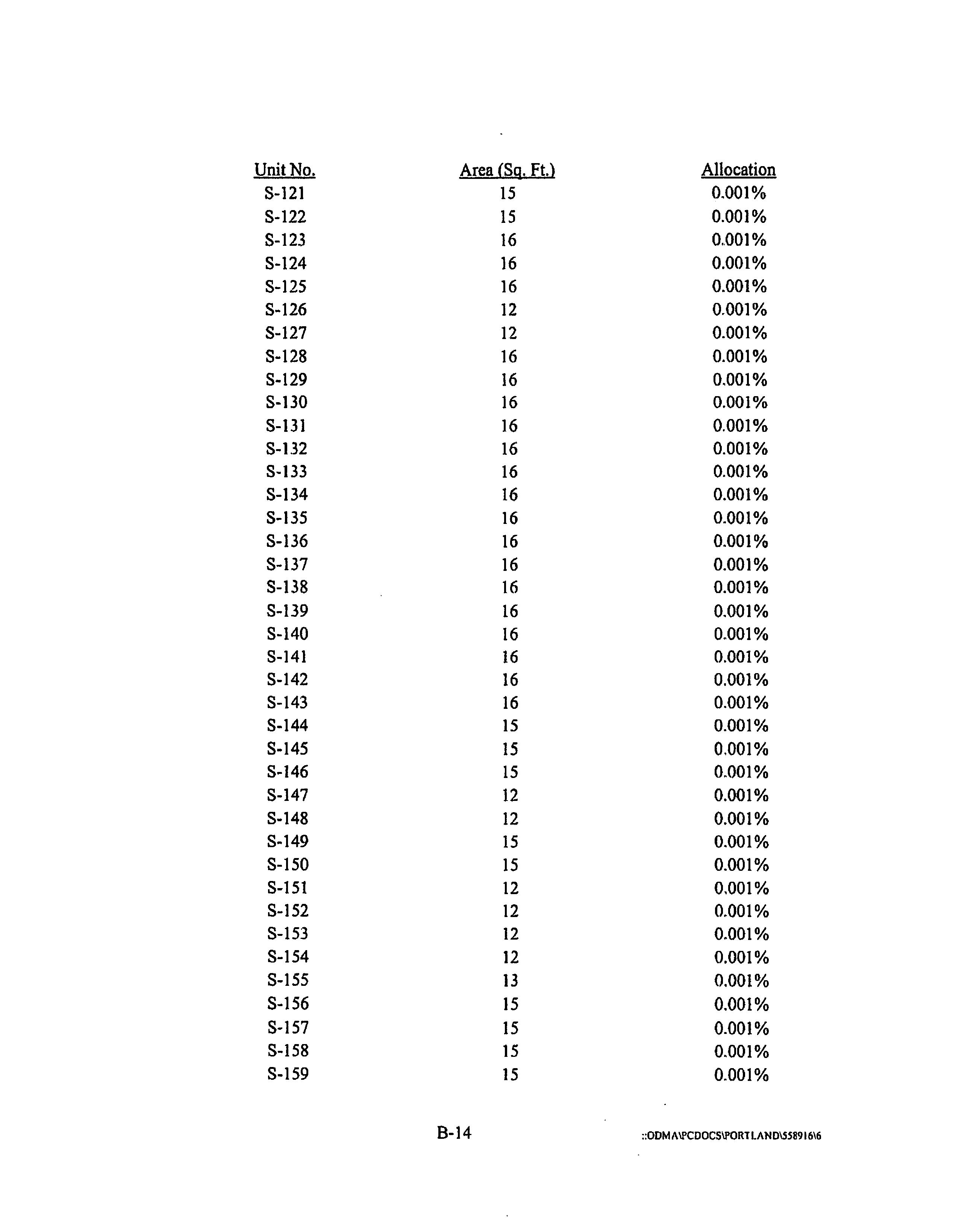 | Unit No. | Area (Sq. Ft.) | Allocation |
|---|---|---|
| S-121 | 15 | 0.001% |
| S-122 | 15 | 0.001% |
| S-123 | 16 | 0.001% |
| S-124 | 16 | 0.001% |
| S-125 | 16 | 0.001% |
| S-126 | 12 | 0.001% |
| S-127 | 12 | 0.001% |
| S-128 | 16 | 0.001% |
| S-129 | 16 | 0.001% |
| S-130 | 16 | 0.001% |
| S-131 | 16 | 0.001% |
| S-132 | 16 | 0.001% |
| S-133 | 16 | 0.001% |
| S-134 | 16 | 0.001% |
| S-135 | 16 | 0.001% |
| S-136 | 16 | 0.001% |
| S-137 | 16 | 0.001% |
| S-138 | 16 | 0.001% |
| S-139 | 16 | 0.001% |
| S-140 | 16 | 0.001% |
| S-141 | 16 | 0.001% |
| S-142 | 16 | 0.001% |
| S-143 | 16 | 0.001% |
| S-144 | 15 | 0.001% |
| S-145 | 15 | 0.001% |
| S-146 | 15 | 0.001% |
| S-147 | 12 | 0.001% |
| S-148 | 12 | 0.001% |
| S-149 | 15 | 0.001% |
| S-150 | 15 | 0.001% |
| S-151 | 12 | 0.001% |
| S-152 | 12 | 0.001% |
| S-153 | 12 | 0.001% |
| S-154 | 12 | 0.001% |
| S-155 | 13 | 0.001% |
| S-156 | 15 | 0.001% |
| S-157 | 15 | 0.001% |
| S-158 | 15 | 0.001% |
| S-159 | 15 | 0.001% |

B-14

::ODMA\PCDOCS\PORTLAND\558916\6